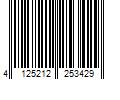 4 125212 253429